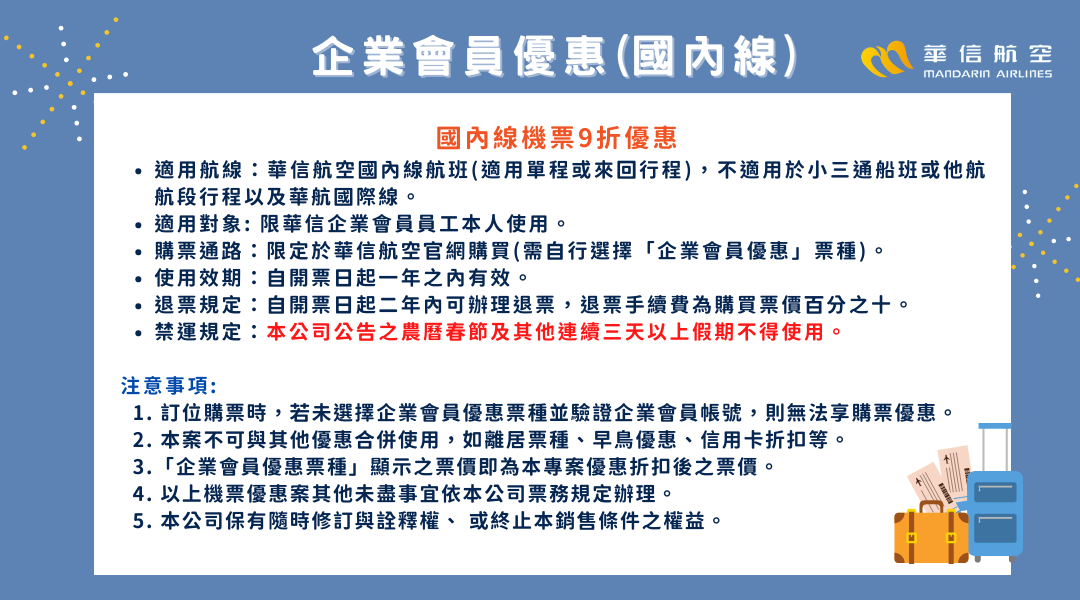 企業會員優惠(國內線)

華信航空
MANDARIN AIRLINES

國內線機票9折優惠

• 適用航線：華信航空國內線航班(適用單程或來回行程)，不適用於小三通船班或他航航段行程以及華航國際線。
• 適用對象: 限華信企業會員員工本人使用。
• 購票通路：限定於華信航空官網購買(需自行選擇「企業會員優惠」票種)。
• 使用效期：自開票日起一年之內有效。
• 退票規定：自開票日起二年內可辦理退票，退票手續費為購買票價百分之十。
• 禁運規定：本公司公告之農曆春節及其他連續三天以上假期不得使用。

注意事項:
1. 訂位購票時，若未選擇企業會員優惠票種並驗證企業會員帳號，則無法享購票優惠。
2. 本案不可與其他優惠合併使用，如離居票種、早鳥優惠、信用卡折扣等。
3.「企業會員優惠票種」顯示之票價即為本專案優惠折扣後之票價。
4. 以上機票優惠案其他未盡事宜依本公司票務規定辦理。
5. 本公司保有隨時修訂與詮釋權、 或終止本銷售條件之權益。